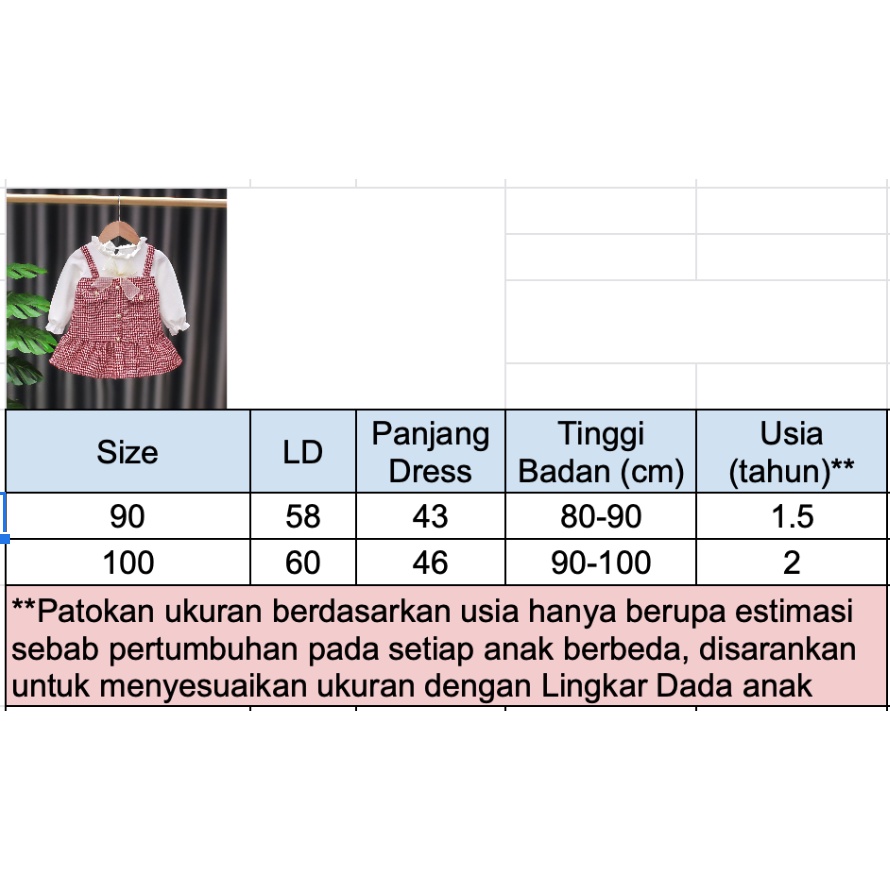 | Size | LD | Panjang Dress | Tinggi Badan (cm) | Usia (tahun)** |
|---|---|---|---|---|
| 90 | 58 | 43 | 80-90 | 1.5 |
| 100 | 60 | 46 | 90-100 | 2 |

**Patokan ukuran berdasarkan usia hanya berupa estimasi sebab pertumbuhan pada setiap anak berbeda, disarankan untuk menyesuaikan ukuran dengan Lingkar Dada anak